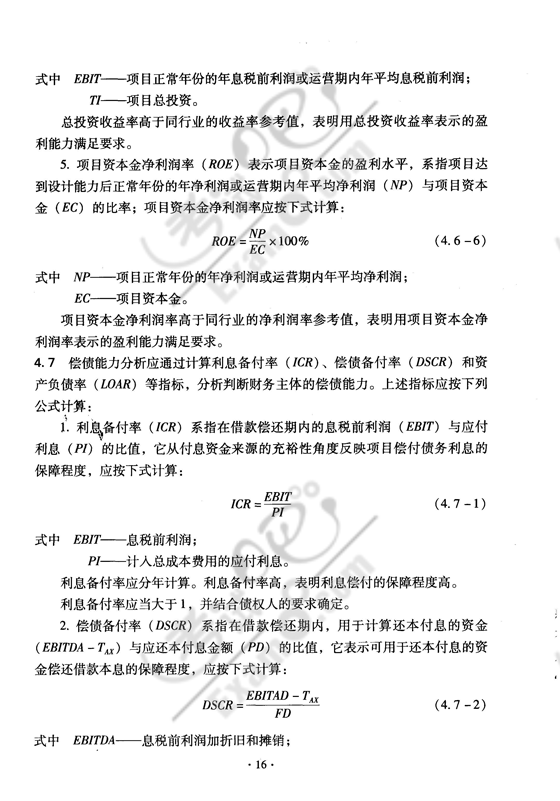 式中 EBIT——项目正常年份的年息税前利润或运营期内年平均息税前利润；

TI——项目总投资。

总投资收益率高于同行业的收益率参考值，表明用总投资收益率表示的盈利能力满足要求。

5. 项目资本金净利润率（ROE）表示项目资本金的盈利水平，系指项目达到设计能力后正常年份的年净利润或运营期内年平均净利润（NP）与项目资本金（EC）的比率；项目资本金净利润率应按下式计算：

$ROE = \frac{NP}{EC} \times 100\%$ (4.6-6)

式中 NP——项目正常年份的年净利润或运营期内年平均净利润；

EC——项目资本金。

项目资本金净利润率高于同行业的净利润率参考值，表明用项目资本金净利润率表示的盈利能力满足要求。

4.7 偿债能力分析应通过计算利息备付率（ICR）、偿债备付率（DSCR）和资产负债率（LOAR）等指标，分析判断财务主体的偿债能力。上述指标应按下列公式计算：

1. 利息备付率（ICR）系指在借款偿还期内的息税前利润（EBIT）与应付利息（PI）的比值，它从付息资金来源的充裕性角度反映项目偿付债务利息的保障程度，应按下式计算：

$ICR = \frac{EBIT}{PI}$ (4.7-1)

式中 EBIT——息税前利润；

PI——计入总成本费用的应付利息。

利息备付率应分年计算。利息备付率高，表明利息偿付的保障程度高。

利息备付率应当大于1，并结合债权人的要求确定。

2. 偿债备付率（DSCR）系指在借款偿还期内，用于计算还本付息的资金（$EBITDA - T_{AX}$）与应还本付息金额（PD）的比值，它表示可用于还本付息的资金偿还借款本息的保障程度，应按下式计算：

$DSCR = \frac{EBITAD - T_{AX}}{FD}$ (4.7-2)

式中 EBITDA——息税前利润加折旧和摊销；

· 16 ·